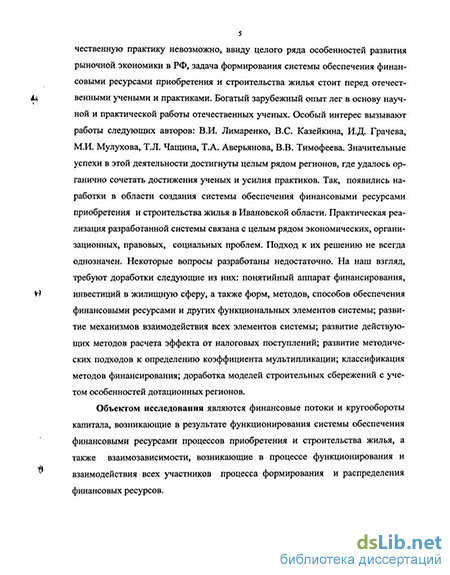 5

чественную практику невозможно, ввиду целого ряда особенностей развития рыночной экономики в РФ, задача формирования системы обеспечения финансовыми ресурсами приобретения и строительства жилья стоит перед отечественными учеными и практиками. Богатый зарубежный опыт лег в основу научной и практической работы отечественных ученых. Особый интерес вызывают работы следующих авторов: В.И. Лимаренко, В.С. Казейкина, И.Д. Грачева, М.И. Мулухова, Т.Л. Чащина, Т.А. Аверьянова, В.В. Тимофеева. Значительные успехи в этой деятельности достигнуты целым рядом регионов, где удалось органично сочетать достижения ученых и усилия практиков. Так, появились наработки в области создания системы обеспечения финансовыми ресурсами приобретения и строительства жилья в Ивановской области. Практическая реализация разработанной системы связана с целым рядом экономических, организационных, правовых, социальных проблем. Подход к их решению не всегда однозначен. Некоторые вопросы разработаны недостаточно. На наш взгляд, требуют доработки следующие из них: понятийный аппарат финансирования, инвестиций в жилищную сферу, а также форм, методов, способов обеспечения финансовыми ресурсами и других функциональных элементов системы; развитие механизмов взаимодействия всех элементов системы; развитие действующих методов расчета эффекта от налоговых поступлений; развитие методических подходов к определению коэффициента мультипликации; классификация методов финансирования; доработка моделей строительных сбережений с учетом особенностей дотационных регионов.

Объектом исследования являются финансовые потоки и кругообороты капитала, возникающие в результате функционирования системы обеспечения финансовыми ресурсами процессов приобретения и строительства жилья, а также взаимозависимости, возникающие в процессе функционирования и взаимодействия всех участников процесса формирования и распределения финансовых ресурсов.

dsLib.net
библиотека диссертаций